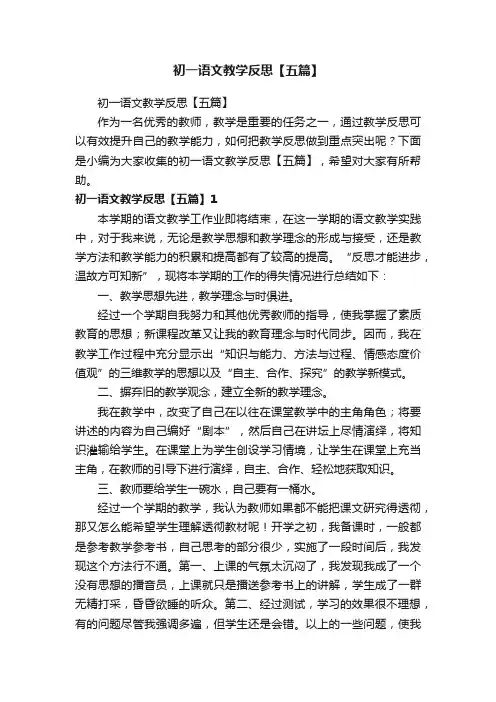 初一语文教学反思【五篇】

初一语文教学反思【五篇】

作为一名优秀的教师，教学是重要的任务之一，通过教学反思可以有效提升自己的教学能力，如何把教学反思做到重点突出呢？下面是小编为大家收集的初一语文教学反思【五篇】，希望对大家有所帮助。

初一语文教学反思【五篇】1

本学期的语文教学工作业即将结束，在这一学期的语文教学实践中，对于我来说，无论是教学思想和教学理念的形成与接受，还是教学方法和教学能力的积累和提高都有了较高的提高。“反思才能进步，温故方可知新”，现将本学期的工作的得失情况进行总结如下：

一、教学思想先进，教学理念与时俱进。

经过一个学期自我努力和其他优秀教师的指导，使我掌握了素质教育的思想；新课程改革又让我的教育理念与时代同步。因而，我在教学工作过程中充分显示出“知识与能力、方法与过程、情感态度价值观”的三维教学的思想以及“自主、合作、探究”的教学新模式。

二、摒弃旧的教学观念，建立全新的教学理念。

我在教学中，改变了自己在以往在课堂教学中的主角角色；将要讲述的内容为自己编好“剧本”，然后自己在讲坛上尽情演绎，将知识灌输给学生。在课堂上为学生创设学习情境，让学生在课堂上充当主角，在教师的引导下进行演绎，自主、合作、轻松地获取知识。

三、教师要给学生一碗水，自己要有一桶水。

经过一个学期的教学，我认为教师如果都不能把课文研究得透彻，那又怎么能希望学生理解透彻教材呢！开学之初，我备课时，一般都是参考教学参考书，自己思考的部分很少，实施了一段时间后，我发现这个方法行不通。第一、上课的气氛太沉闷了，我发现我成了一个没有思想的播音员，上课就只是播送参考书上的讲解，学生成了一群无精打采，昏昏欲睡的听众。第二、经过测试，学习的效果很不理想，有的问题尽管我强调多遍，但学生还是会错。以上的一些问题，使我